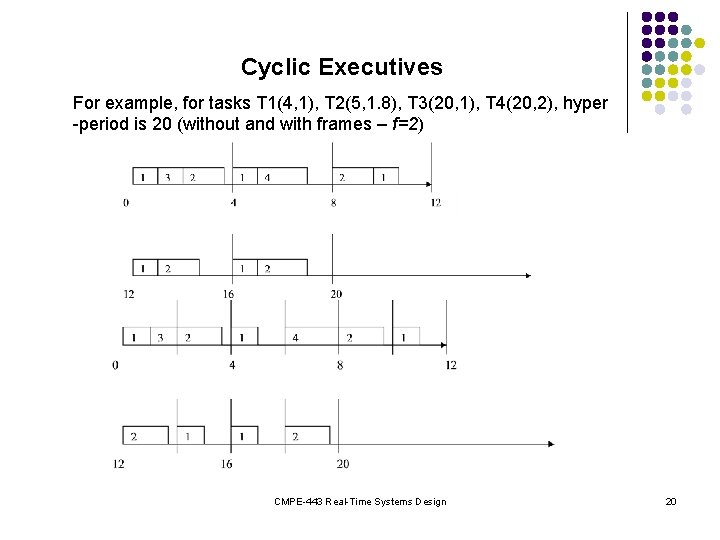 Cyclic Executives

For example, for tasks T1(4,1), T2(5,1.8), T3(20,1), T4(20,2), hyper-period is 20 (without and with frames – $f$=2)

1 3 2 1 4 2 1

0 4 8 12

1 2 1 2

12 16 20

1 3 2 1 4 2 1

0 4 8 12

2 1 1 2

12 16 20

CMPE-443 Real-Time Systems Design

20